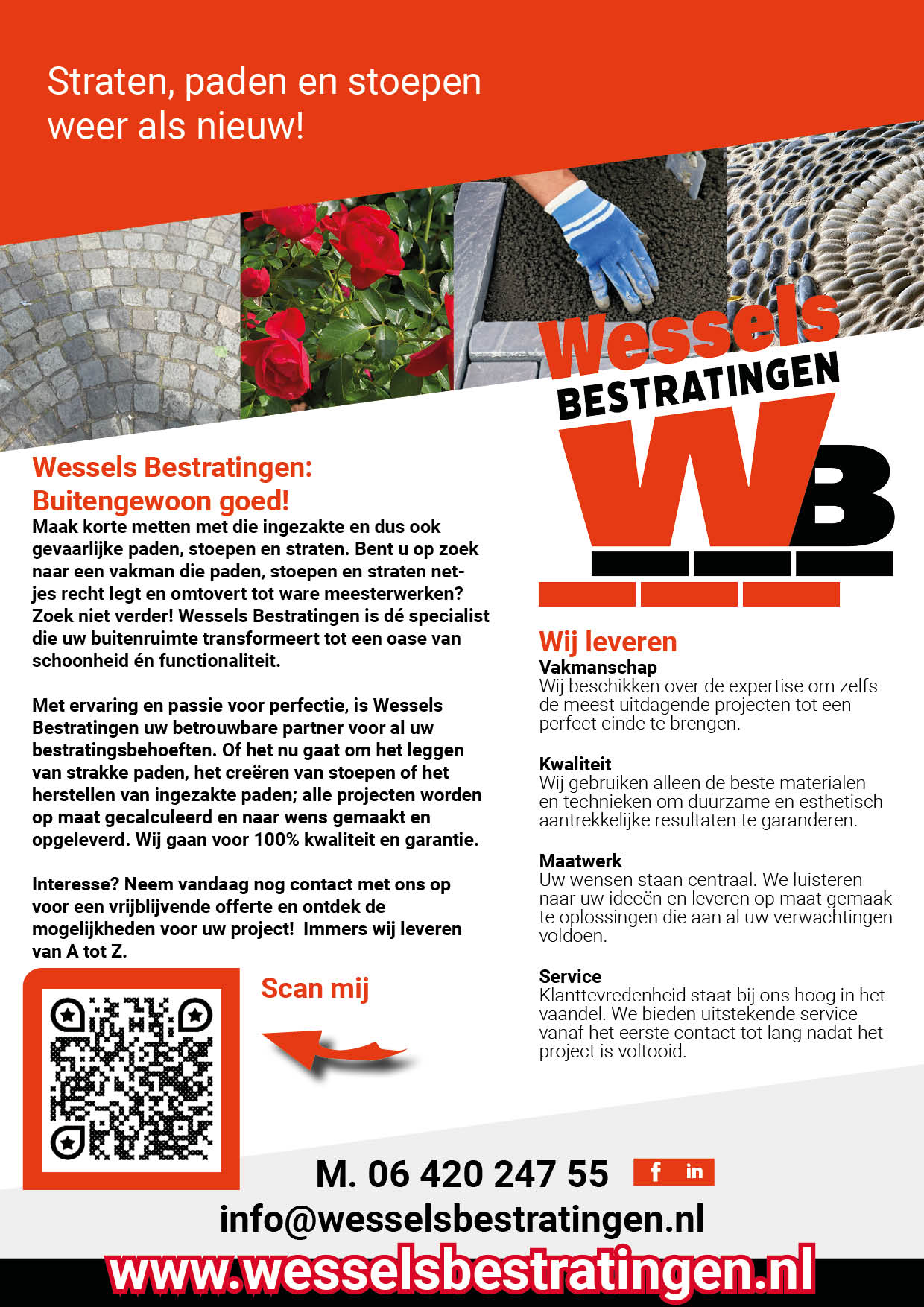 Straten, paden en stoepen weer als nieuw!

Wessels BESTRATINGEN

WB

Wessels Bestratingen: Buitengewoon goed!

Maak korte metten met die ingezakte en dus ook gevaarlijke paden, stoepen en straten. Bent u op zoek naar een vakman die paden, stoepen en straten netjes recht legt en omtovert tot ware meesterwerken? Zoek niet verder! Wessels Bestratingen is dé specialist die uw buitenruimte transformeert tot een oase van schoonheid én functionaliteit.

Met ervaring en passie voor perfectie, is Wessels Bestratingen uw betrouwbare partner voor al uw bestratingsbehoeften. Of het nu gaat om het leggen van strakke paden, het creëren van stoepen of het herstellen van ingezakte paden; alle projecten worden op maat gecalculeerd en naar wens gemaakt en opgeleverd. Wij gaan voor 100% kwaliteit en garantie.

Interesse? Neem vandaag nog contact met ons op voor een vrijblijvende offerte en ontdek de mogelijkheden voor uw project! Immers wij leveren van A tot Z.

Scan mij

Wij leveren

Vakmanschap
Wij beschikken over de expertise om zelfs de meest uitdagende projecten tot een perfect einde te brengen.

Kwaliteit
Wij gebruiken alleen de beste materialen en technieken om duurzame en esthetisch aantrekkelijke resultaten te garanderen.

Maatwerk
Uw wensen staan centraal. We luisteren naar uw ideeën en leveren op maat gemaakte oplossingen die aan al uw verwachtingen voldoen.

Service
Klanttevredenheid staat bij ons hoog in het vaandel. We bieden uitstekende service vanaf het eerste contact tot lang nadat het project is voltooid.

M. 06 420 247 55

f in

info@wesselsbestratingen.nl

www.wesselsbestratingen.nl